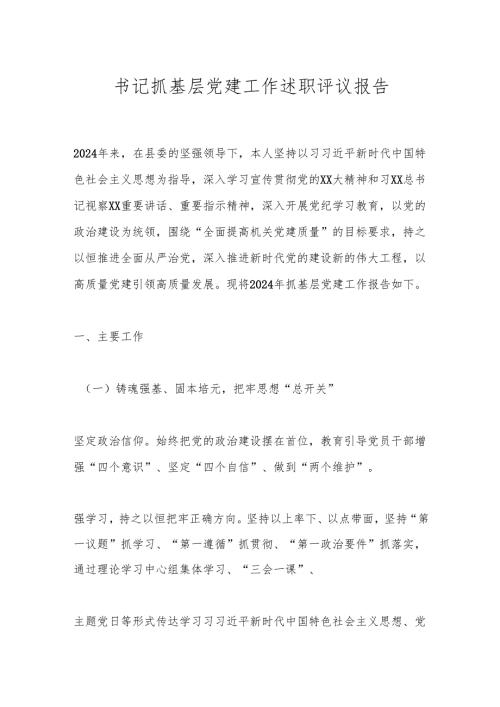 书记抓基层党建工作述职评议报告

2024年来，在县委的坚强领导下，本人坚持以习习近平新时代中国特色社会主义思想为指导，深入学习宣传贯彻党的XX大精神和习XX总书记视察XX重要讲话、重要指示精神，深入开展党纪学习教育，以党的政治建设为统领，围绕“全面提高机关党建质量”的目标要求，持之以恒推进全面从严治党，深入推进新时代党的建设新的伟大工程，以高质量党建引领高质量发展。现将2024年抓基层党建工作报告如下。

一、主要工作

（一）铸魂强基、固本培元，把牢思想“总开关”

坚定政治信仰。始终把党的政治建设摆在首位，教育引导党员干部增强“四个意识”、坚定“四个自信”、做到“两个维护”。

强学习，持之以恒把牢正确方向。坚持以上率下、以点带面，坚持“第一议题”抓学习、“第一遵循”抓贯彻、“第一政治要件”抓落实，通过理论学习中心组集体学习、“三会一课”、

主题党日等形式传达学习习习近平新时代中国特色社会主义思想、党